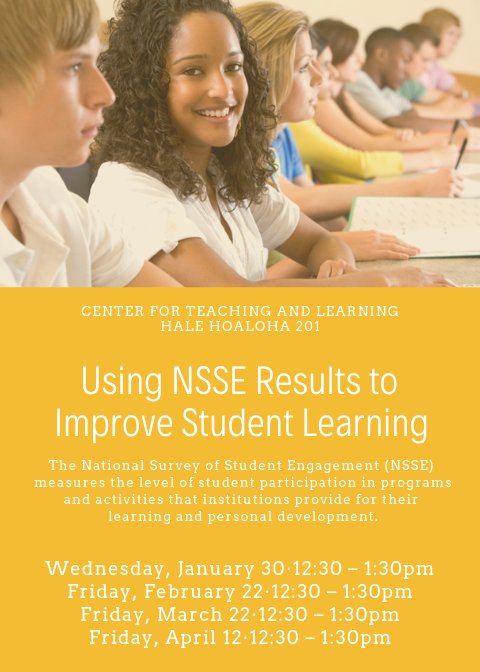 CENTER FOR TEACHING AND LEARNING
HALE HOALOHA 201

Using NSSE Results to Improve Student Learning

The National Survey of Student Engagement (NSSE) measures the level of student participation in programs and activities that institutions provide for their learning and personal development.

Wednesday, January 30·12:30 – 1:30pm
Friday, February 22·12:30 – 1:30pm
Friday, March 22·12:30 – 1:30pm
Friday, April 12·12:30 – 1:30pm